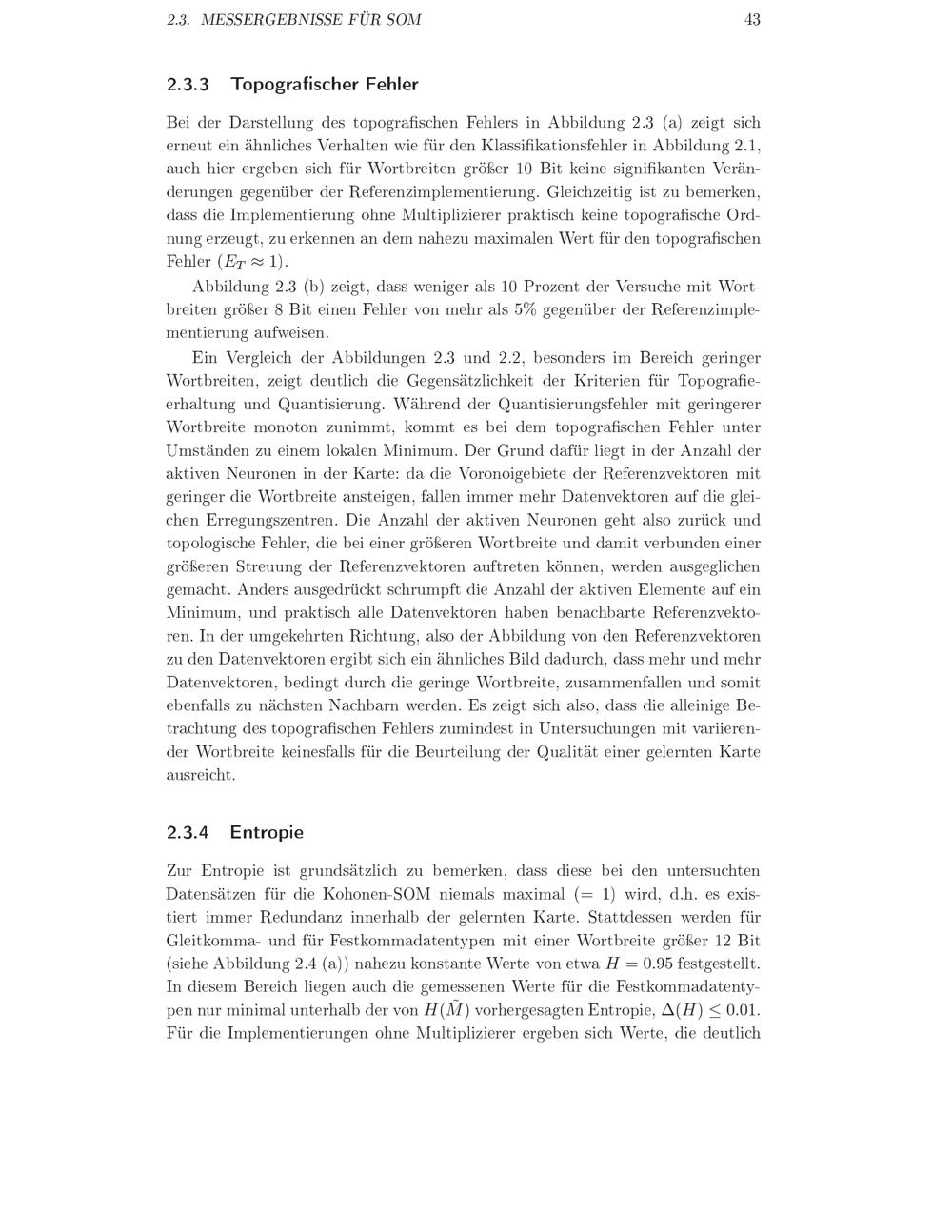 2.3. MESSERGEBNISSE FÜR SOM 43

2.3.3 Topografischer Fehler

Bei der Darstellung des topografischen Fehlers in Abbildung 2.3 (a) zeigt sich erneut ein ähnliches Verhalten wie für den Klassifikationsfehler in Abbildung 2.1, auch hier ergeben sich für Wortbreiten größer 10 Bit keine signifikanten Veränderungen gegenüber der Referenzimplementierung. Gleichzeitig ist zu bemerken, dass die Implementierung ohne Multiplizierer praktisch keine topografische Ordnung erzeugt, zu erkennen an dem nahezu maximalen Wert für den topografischen Fehler ($E_T \approx 1$).

Abbildung 2.3 (b) zeigt, dass weniger als 10 Prozent der Versuche mit Wortbreiten größer 8 Bit einen Fehler von mehr als 5% gegenüber der Referenzimplementierung aufweisen.

Ein Vergleich der Abbildungen 2.3 und 2.2, besonders im Bereich geringer Wortbreiten, zeigt deutlich die Gegensätzlichkeit der Kriterien für Topografieerhaltung und Quantisierung. Während der Quantisierungsfehler mit geringerer Wortbreite monoton zunimmt, kommt es bei dem topografischen Fehler unter Umständen zu einem lokalen Minimum. Der Grund dafür liegt in der Anzahl der aktiven Neuronen in der Karte: da die Voronoigebiete der Referenzvektoren mit geringer die Wortbreite ansteigen, fallen immer mehr Datenvektoren auf die gleichen Erregungszentren. Die Anzahl der aktiven Neuronen geht also zurück und topologische Fehler, die bei einer größeren Wortbreite und damit verbunden einer größeren Streuung der Referenzvektoren auftreten können, werden ausgeglichen gemacht. Anders ausgedrückt schrumpft die Anzahl der aktiven Elemente auf ein Minimum, und praktisch alle Datenvektoren haben benachbarte Referenzvektoren. In der umgekehrten Richtung, also der Abbildung von den Referenzvektoren zu den Datenvektoren ergibt sich ein ähnliches Bild dadurch, dass mehr und mehr Datenvektoren, bedingt durch die geringe Wortbreite, zusammenfallen und somit ebenfalls zu nächsten Nachbarn werden. Es zeigt sich also, dass die alleinige Betrachtung des topografischen Fehlers zumindest in Untersuchungen mit variierender Wortbreite keinesfalls für die Beurteilung der Qualität einer gelernten Karte ausreicht.

2.3.4 Entropie

Zur Entropie ist grundsätzlich zu bemerken, dass diese bei den untersuchten Datensätzen für die Kohonen-SOM niemals maximal (= 1) wird, d.h. es existiert immer Redundanz innerhalb der gelernten Karte. Stattdessen werden für Gleitkomma- und für Festkommadatentypen mit einer Wortbreite größer 12 Bit (siehe Abbildung 2.4 (a)) nahezu konstante Werte von etwa $H = 0.95$ festgestellt. In diesem Bereich liegen auch die gemessenen Werte für die Festkommadatentypen nur minimal unterhalb der von $H(\tilde{M})$ vorhergesagten Entropie, $\Delta(H) \leq 0.01$. Für die Implementierungen ohne Multiplizierer ergeben sich Werte, die deutlich